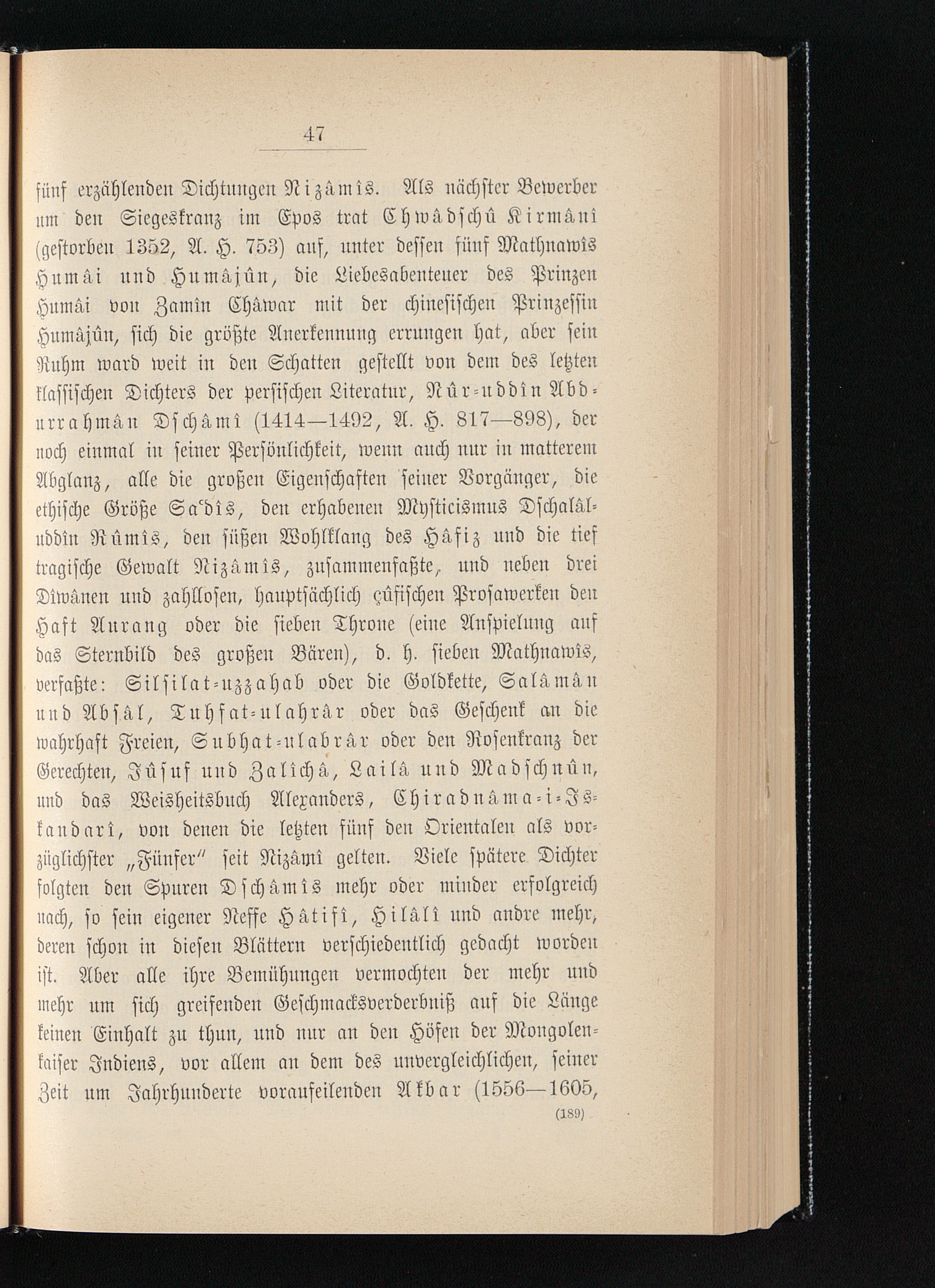 47

fünf erzählenden Dichtungen Nizâmîs. Als nächster Bewerber um den Siegeskranz im Epos trat Chwâdschû Kirmânî (gestorben 1352, A. H. 753) auf, unter dessen fünf Mathnawîs Humâi und Humâjûn, die Liebesabenteuer des Prinzen Humâi von Zamîn Châwar mit der chinesischen Prinzessin Humâjûn, sich die größte Anerkennung errungen hat, aber sein Ruhm ward weit in den Schatten gestellt von dem des letzten klassischen Dichters der persischen Literatur, Nûr-uddîn Abdurrahmân Dschâmî (1414—1492, A. H. 817—898), der noch einmal in seiner Persönlichkeit, wenn auch nur in matterem Abglanz, alle die großen Eigenschaften seiner Vorgänger, die ethische Größe Sa'dîs, den erhabenen Mysticismus Dschalâluddîn Rûmîs, den süßen Wohlklang des Hâfiz und die tief tragische Gewalt Nizâmîs, zusammenfaßte, und neben drei Dîwânen und zahllosen, hauptsächlich çûfischen Prosawerken den Haft Aurang oder die sieben Throne (eine Anspielung auf das Sternbild des großen Bären), d. h. sieben Mathnawîs, verfaßte: Silsilat-uzzahab oder die Goldkette, Salâmân und Absâl, Tuhfat-ulahrâr oder das Geschenk an die wahrhaft Freien, Subhat-ulabrâr oder den Rosenkranz der Gerechten, Jûsuf und Zalîchâ, Lailâ und Madschnûn, und das Weisheitsbuch Alexanders, Chiradnâma-i-Iskandarî, von denen die letzten fünf den Orientalen als vorzüglichster „Fünfer" seit Nizâmî gelten. Viele spätere Dichter folgten den Spuren Dschâmîs mehr oder minder erfolgreich nach, so sein eigener Neffe Hâtifî, Hilâlî und andre mehr, deren schon in diesen Blättern verschiedentlich gedacht worden ist. Aber alle ihre Bemühungen vermochten der mehr und mehr um sich greifenden Geschmacksverderbniß auf die Länge keinen Einhalt zu thun, und nur an den Höfen der Mongolenkaiser Indiens, vor allem an dem des unvergleichlichen, seiner Zeit um Jahrhunderte voraufeilenden Akbar (1556—1605,

(189)